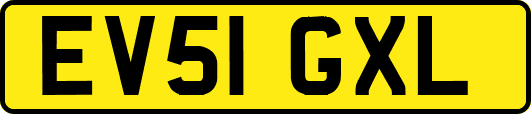 EV51 GXL